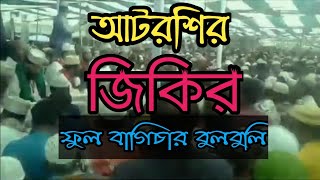 আটরশির

জিকির

ফুল বাগিচার বুলবুলি